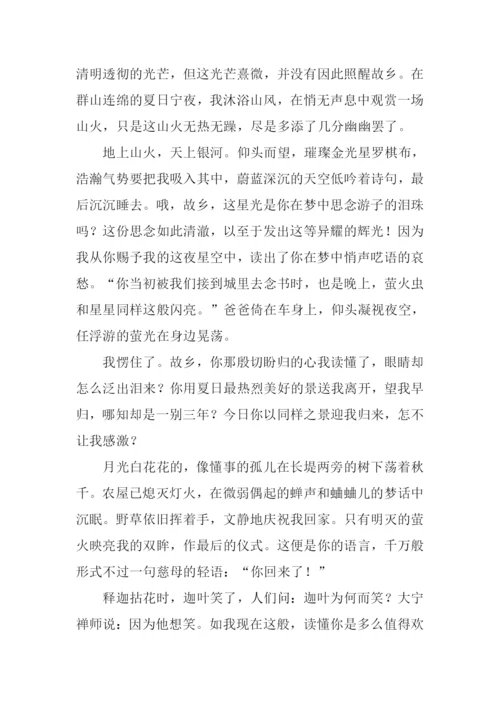 清明透彻的光芒，但这光芒熹微，并没有因此照醒故乡。在群山连绵的夏日宁夜，我沐浴山风，在悄无声息中观赏一场山火，只是这山火无热无躁，尽是多添了几分幽幽罢了。

地上山火，天上银河。仰头而望，璀璨金光星罗棋布，浩瀚气势要把我吸入其中，蔚蓝深沉的天空低吟着诗句，最后沉沉睡去。哦，故乡，这星光是你在梦中思念游子的泪珠吗？这份思念如此清澈，以至于发出这等异耀的辉光！因为我从你赐予我的这夜星空中，读出了你在梦中悄声呓语的哀愁。“你当初被我们接到城里去念书时，也是晚上，萤火虫和星星同样这般闪亮。”爸爸倚在车身上，仰头凝视夜空，任浮游的萤光在身边晃荡。

我愣住了。故乡，你那殷切盼归的心我读懂了，眼睛却怎么泛出泪来？你用夏日最热烈美好的景送我离开，望我早归，哪知却是一别三年？今日你以同样之景迎我归来，怎不让我感激？

月光白花花的，像懂事的孤儿在长堤两旁的树下荡着秋千。农屋已熄灭灯火，在微弱偶起的蝉声和蛐蛐儿的梦话中沉眠。野草依旧挥着手，文静地庆祝我回家。只有明灭的萤火映亮我的双眸，作最后的仪式。这便是你的语言，千万般形式不过一句慈母的轻语：“你回来了！”

释迦拈花时，迦叶笑了，人们问：迦叶为何而笑？大宁禅师说：因为他想笑。如我现在这般，读懂你是多么值得欢